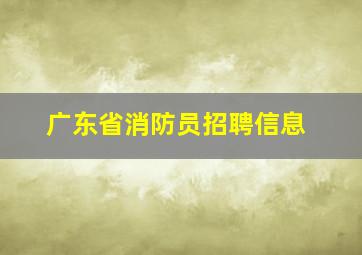 广东省消防员招聘信息